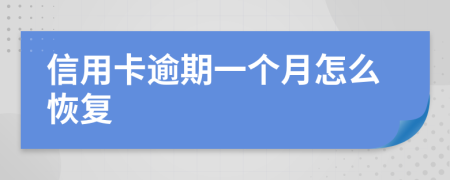 信用卡逾期一个月怎么恢复